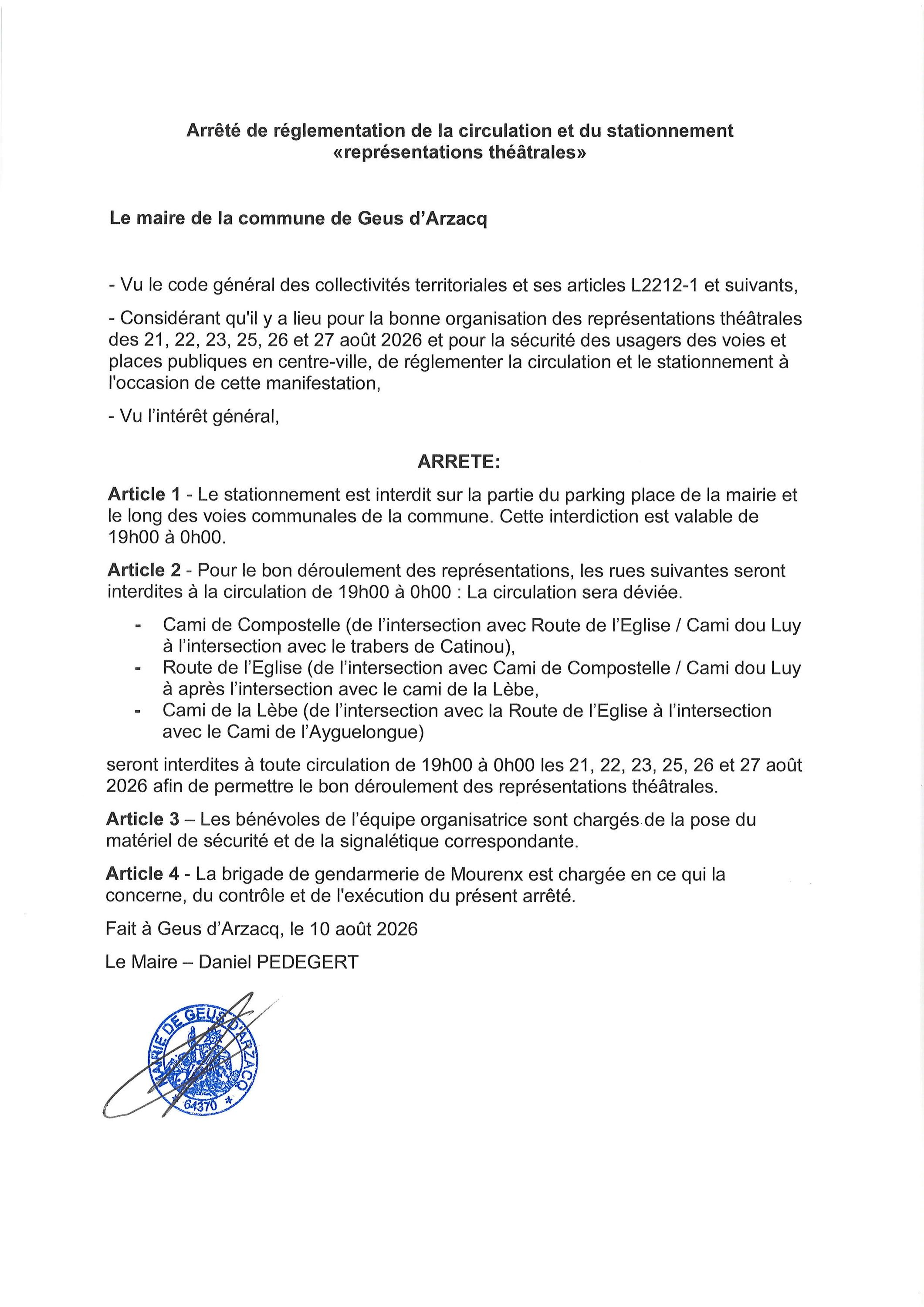 Arrêté de réglementation de la circulation et du stationnement «représentations théâtrales»

Le maire de la commune de Geus d'Arzacq

- Vu le code général des collectivités territoriales et ses articles L2212-1 et suivants,

- Considérant qu'il y a lieu pour la bonne organisation des représentations théâtrales des 21, 22, 23, 25, 26 et 27 août 2026 et pour la sécurité des usagers des voies et places publiques en centre-ville, de réglementer la circulation et le stationnement à l'occasion de cette manifestation,

- Vu l'intérêt général,

ARRETE:

Article 1 - Le stationnement est interdit sur la partie du parking place de la mairie et le long des voies communales de la commune. Cette interdiction est valable de 19h00 à 0h00.

Article 2 - Pour le bon déroulement des représentations, les rues suivantes seront interdites à la circulation de 19h00 à 0h00 : La circulation sera déviée.

- Cami de Compostelle (de l'intersection avec Route de l'Eglise / Cami dou Luy à l'intersection avec le trabers de Catinou),
- Route de l'Eglise (de l'intersection avec Cami de Compostelle / Cami dou Luy à après l'intersection avec le cami de la Lèbe,
- Cami de la Lèbe (de l'intersection avec la Route de l'Eglise à l'intersection avec le Cami de l'Ayguelongue)

seront interdites à toute circulation de 19h00 à 0h00 les 21, 22, 23, 25, 26 et 27 août 2026 afin de permettre le bon déroulement des représentations théâtrales.

Article 3 – Les bénévoles de l'équipe organisatrice sont chargés de la pose du matériel de sécurité et de la signalétique correspondante.

Article 4 - La brigade de gendarmerie de Mourenx est chargée en ce qui la concerne, du contrôle et de l'exécution du présent arrêté.

Fait à Geus d'Arzacq, le 10 août 2026

Le Maire – Daniel PEDEGERT

MAIRIE DE GEUS D'ARZACQ
64370